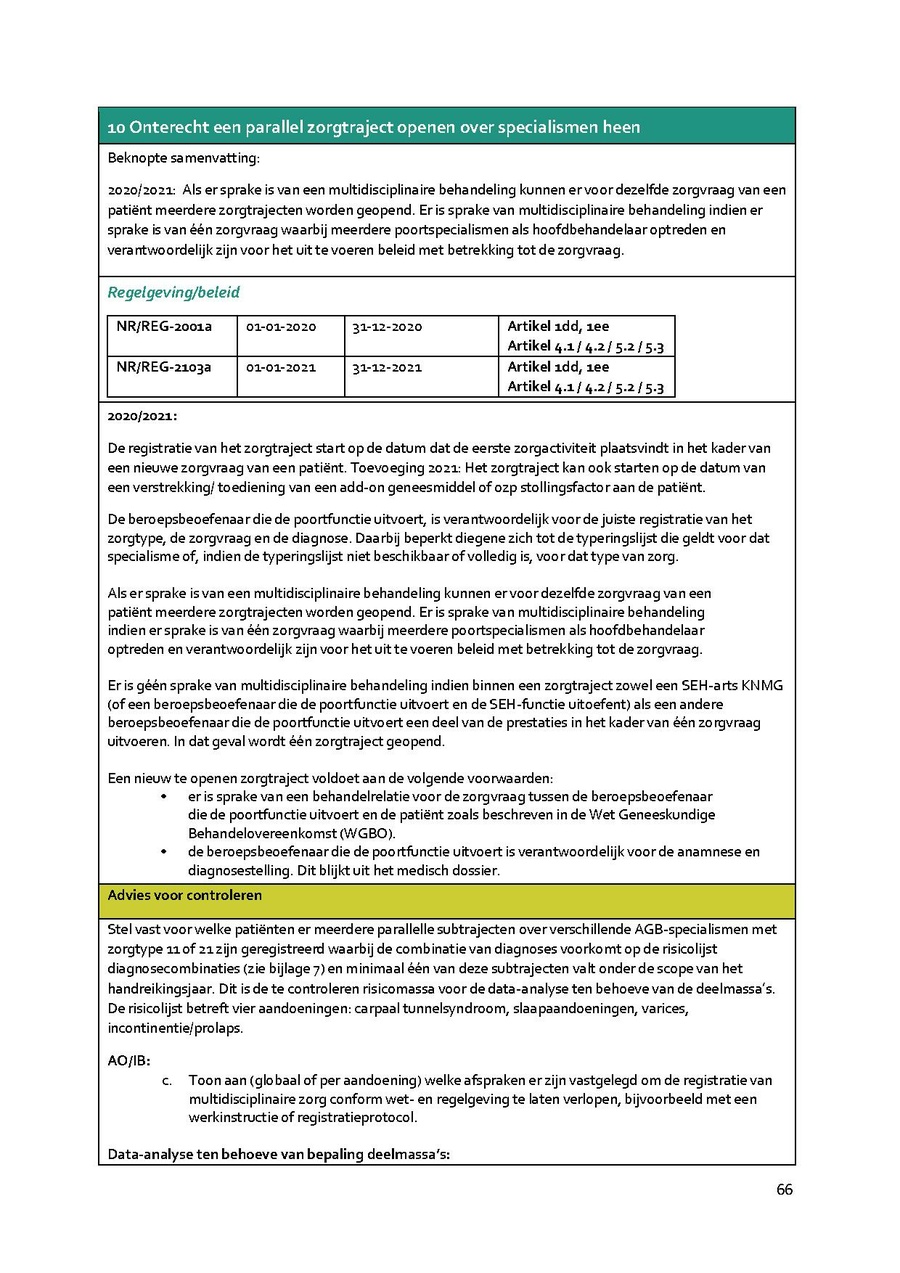 10 Onterecht een parallel zorgtraject openen over specialismen heen

Beknopte samenvatting:

2020/2021: Als er sprake is van een multidisciplinaire behandeling kunnen er voor dezelfde zorgvraag van een patiënt meerdere zorgtrajecten worden geopend. Er is sprake van multidisciplinaire behandeling indien er sprake is van één zorgvraag waarbij meerdere poortspecialismen als hoofdbehandelaar optreden en verantwoordelijk zijn voor het uit te voeren beleid met betrekking tot de zorgvraag.

Regelgeving/beleid

| NR/REG-2001a | 01-01-2020 | 31-12-2020 | Artikel 1dd, 1ee Artikel 4.1 / 4.2 / 5.2 / 5.3 |
|---|---|---|---|
| NR/REG-2103a | 01-01-2021 | 31-12-2021 | Artikel 1dd, 1ee Artikel 4.1 / 4.2 / 5.2 / 5.3 |

2020/2021:

De registratie van het zorgtraject start op de datum dat de eerste zorgactiviteit plaatsvindt in het kader van een nieuwe zorgvraag van een patiënt. Toevoeging 2021: Het zorgtraject kan ook starten op de datum van een verstrekking/ toediening van een add-on geneesmiddel of ozp stollingsfactor aan de patiënt.

De beroepsbeoefenaar die de poortfunctie uitvoert, is verantwoordelijk voor de juiste registratie van het zorgtype, de zorgvraag en de diagnose. Daarbij beperkt diegene zich tot de typeringslijst die geldt voor dat specialisme of, indien de typeringslijst niet beschikbaar of volledig is, voor dat type van zorg.

Als er sprake is van een multidisciplinaire behandeling kunnen er voor dezelfde zorgvraag van een patiënt meerdere zorgtrajecten worden geopend. Er is sprake van multidisciplinaire behandeling indien er sprake is van één zorgvraag waarbij meerdere poortspecialismen als hoofdbehandelaar optreden en verantwoordelijk zijn voor het uit te voeren beleid met betrekking tot de zorgvraag.

Er is géén sprake van multidisciplinaire behandeling indien binnen een zorgtraject zowel een SEH-arts KNMG (of een beroepsbeoefenaar die de poortfunctie uitvoert en de SEH-functie uitoefent) als een andere beroepsbeoefenaar die de poortfunctie uitvoert een deel van de prestaties in het kader van één zorgvraag uitvoeren. In dat geval wordt één zorgtraject geopend.

Een nieuw te openen zorgtraject voldoet aan de volgende voorwaarden:
• er is sprake van een behandelrelatie voor de zorgvraag tussen de beroepsbeoefenaar die de poortfunctie uitvoert en de patiënt zoals beschreven in de Wet Geneeskundige Behandelovereenkomst (WGBO).
• de beroepsbeoefenaar die de poortfunctie uitvoert is verantwoordelijk voor de anamnese en diagnosestelling. Dit blijkt uit het medisch dossier.

Advies voor controleren

Stel vast voor welke patiënten er meerdere parallelle subtrajecten over verschillende AGB-specialismen met zorgtype 11 of 21 zijn geregistreerd waarbij de combinatie van diagnoses voorkomt op de risicolijst diagnosecombinaties (zie bijlage 7) en minimaal één van deze subtrajecten valt onder de scope van het handreikingsjaar. Dit is de te controleren risicomassa voor de data-analyse ten behoeve van de deelmassa's. De risicolijst betreft vier aandoeningen: carpaal tunnelsyndroom, slaapaandoeningen, varices, incontinentie/prolaps.

AO/IB:
c. Toon aan (globaal of per aandoening) welke afspraken er zijn vastgelegd om de registratie van multidisciplinaire zorg conform wet- en regelgeving te laten verlopen, bijvoorbeeld met een werkinstructie of registratieprotocol.

Data-analyse ten behoeve van bepaling deelmassa's:

66